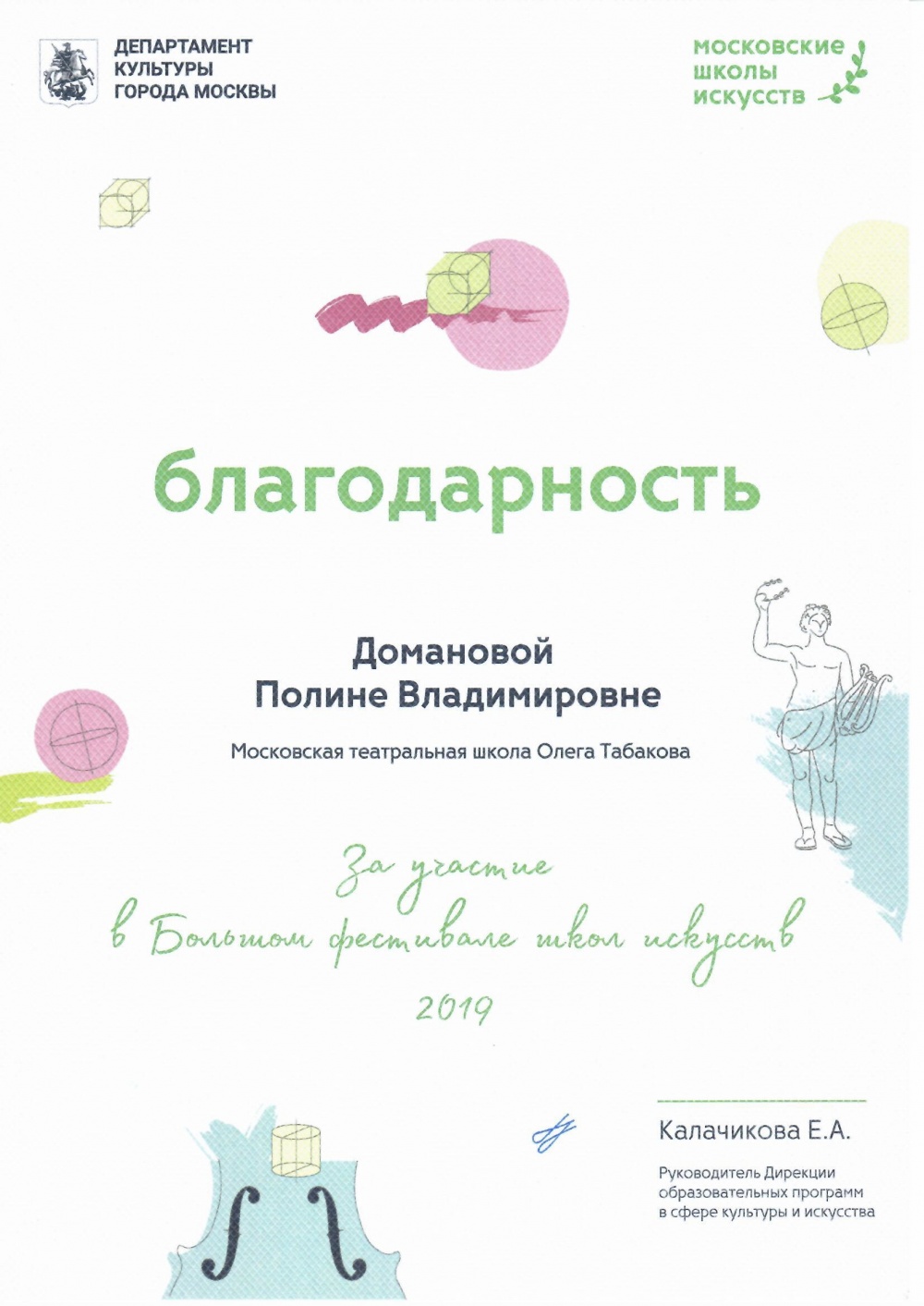 ДЕПАРТАМЕНТ
КУЛЬТУРЫ
ГОРОДА МОСКВЫ

московские
школы
искусств

благодарность

Домановой
Полине Владимировне

Московская театральная школа Олега Табакова

За участие
в Большом фестивале школ искусств
2019

Калачикова Е.А.

Руководитель Дирекции
образовательных программ
в сфере культуры и искусства